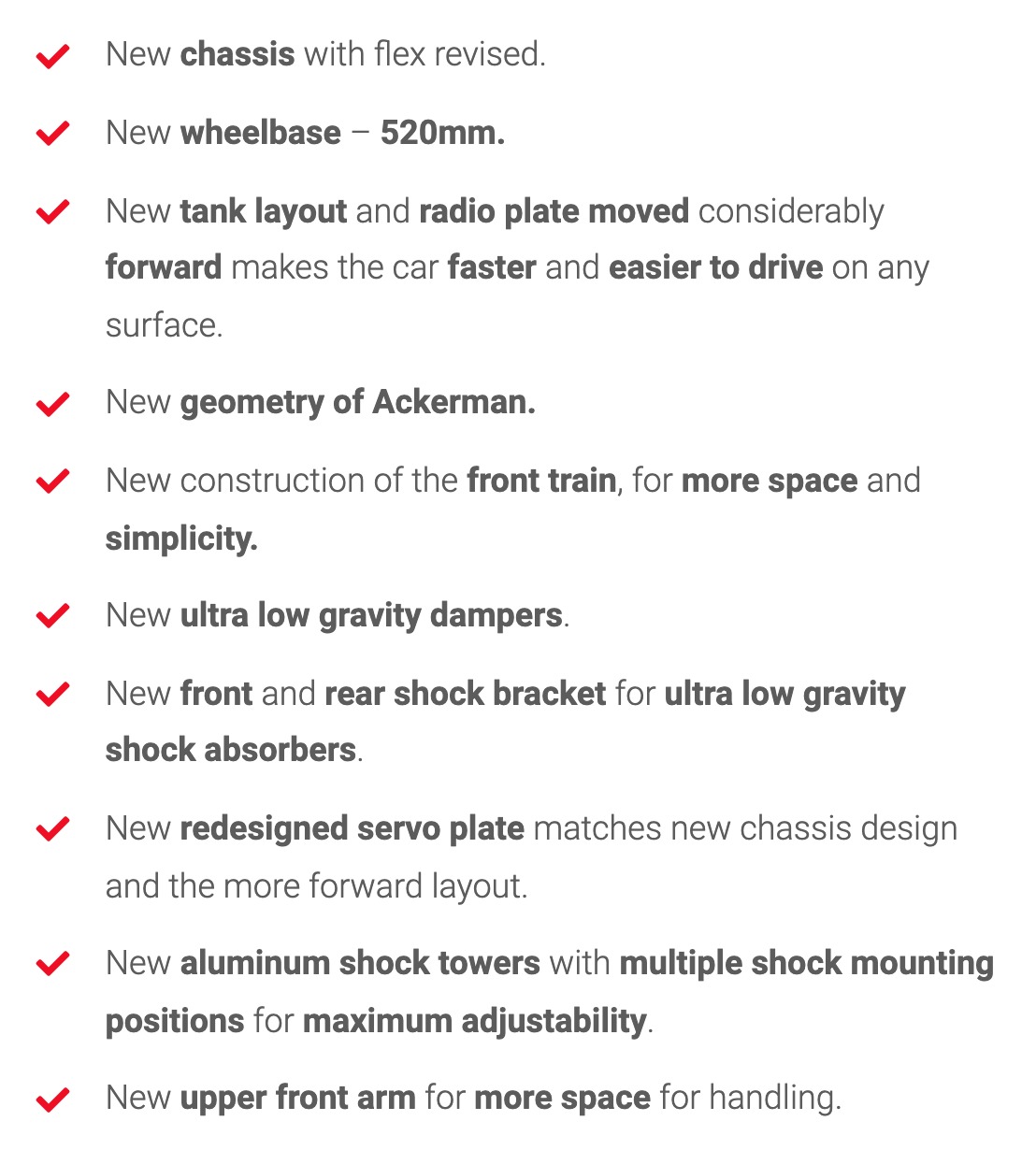 New chassis with flex revised.

New wheelbase – 520mm.

New tank layout and radio plate moved considerably forward makes the car faster and easier to drive on any surface.

New geometry of Ackerman.

New construction of the front train, for more space and simplicity.

New ultra low gravity dampers.

New front and rear shock bracket for ultra low gravity shock absorbers.

New redesigned servo plate matches new chassis design and the more forward layout.

New aluminum shock towers with multiple shock mounting positions for maximum adjustability.

New upper front arm for more space for handling.